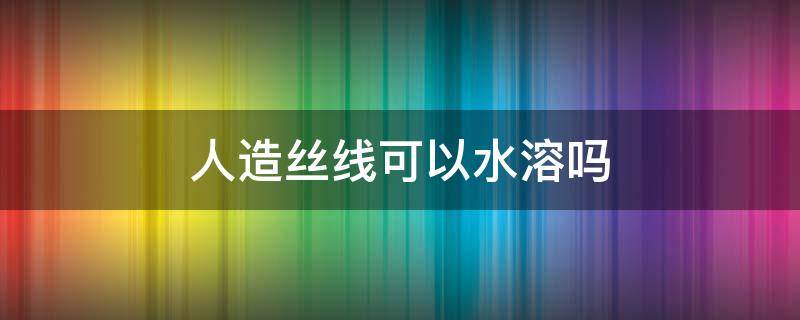 人造丝线可以水溶吗